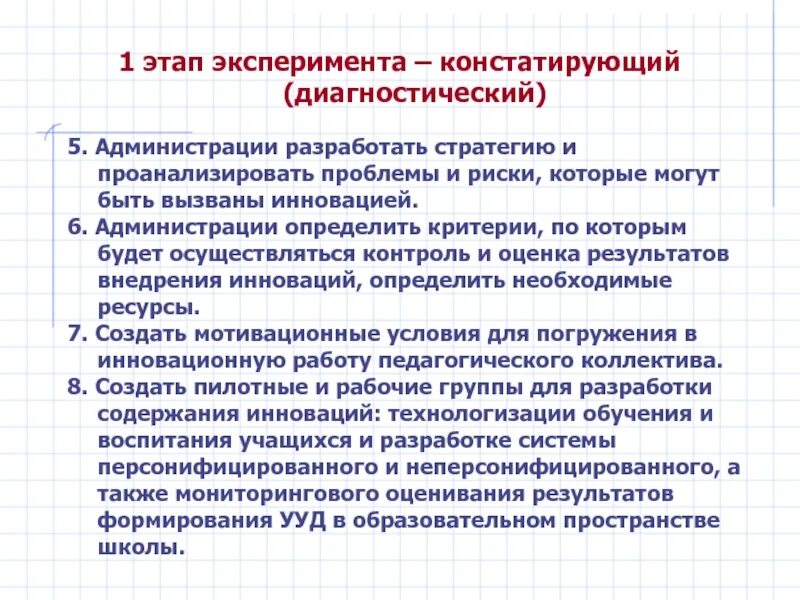 1 этап эксперимента – констатирующий (диагностический)

5. Администрации разработать стратегию и проанализировать проблемы и риски, которые могут быть вызваны инновацией.

6. Администрации определить критерии, по которым будет осуществляться контроль и оценка результатов внедрения инноваций, определить необходимые ресурсы.

7. Создать мотивационные условия для погружения в инновационную работу педагогического коллектива.

8. Создать пилотные и рабочие группы для разработки содержания инноваций: технологизации обучения и воспитания учащихся и разработке системы персонифицированного и неперсонифицированного, а также мониторингового оценивания результатов формирования УУД в образовательном пространстве школы.